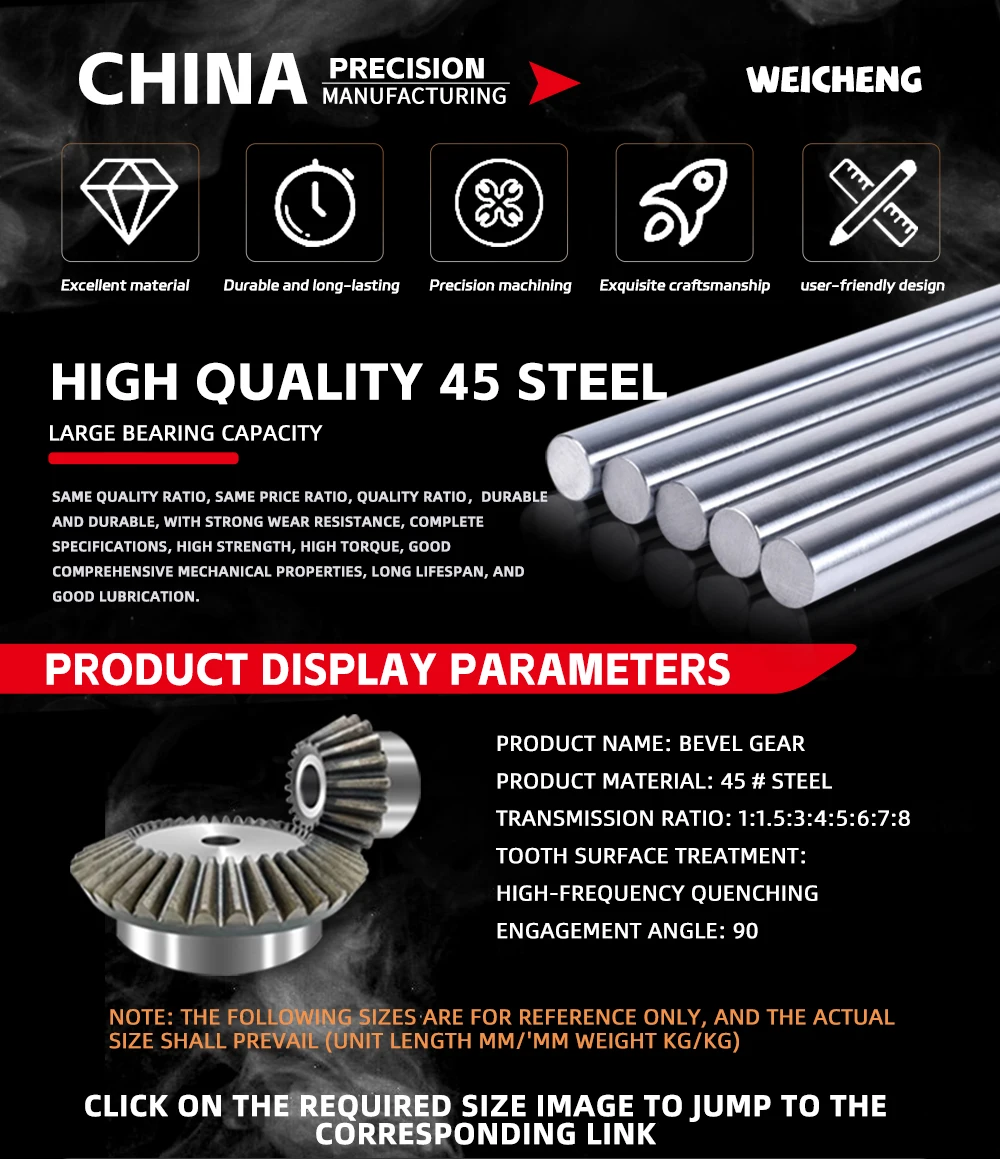 CHINA PRECISION MANUFACTURING

WEICHENG

Excellent material

Durable and long-lasting

Precision machining

Exquisite craftsmanship

user-friendly design

HIGH QUALITY 45 STEEL

LARGE BEARING CAPACITY

SAME QUALITY RATIO, SAME PRICE RATIO, QUALITY RATIO, DURABLE AND DURABLE, WITH STRONG WEAR RESISTANCE, COMPLETE SPECIFICATIONS, HIGH STRENGTH, HIGH TORQUE, GOOD COMPREHENSIVE MECHANICAL PROPERTIES, LONG LIFESPAN, AND GOOD LUBRICATION.

PRODUCT DISPLAY PARAMETERS

PRODUCT NAME: BEVEL GEAR

PRODUCT MATERIAL: 45 # STEEL

TRANSMISSION RATIO: 1:1.5:3:4:5:6:7:8

TOOTH SURFACE TREATMENT:

HIGH-FREQUENCY QUENCHING

ENGAGEMENT ANGLE: 90

NOTE: THE FOLLOWING SIZES ARE FOR REFERENCE ONLY, AND THE ACTUAL SIZE SHALL PREVAIL (UNIT LENGTH MM/'MM WEIGHT KG/KG)

CLICK ON THE REQUIRED SIZE IMAGE TO JUMP TO THE CORRESPONDING LINK